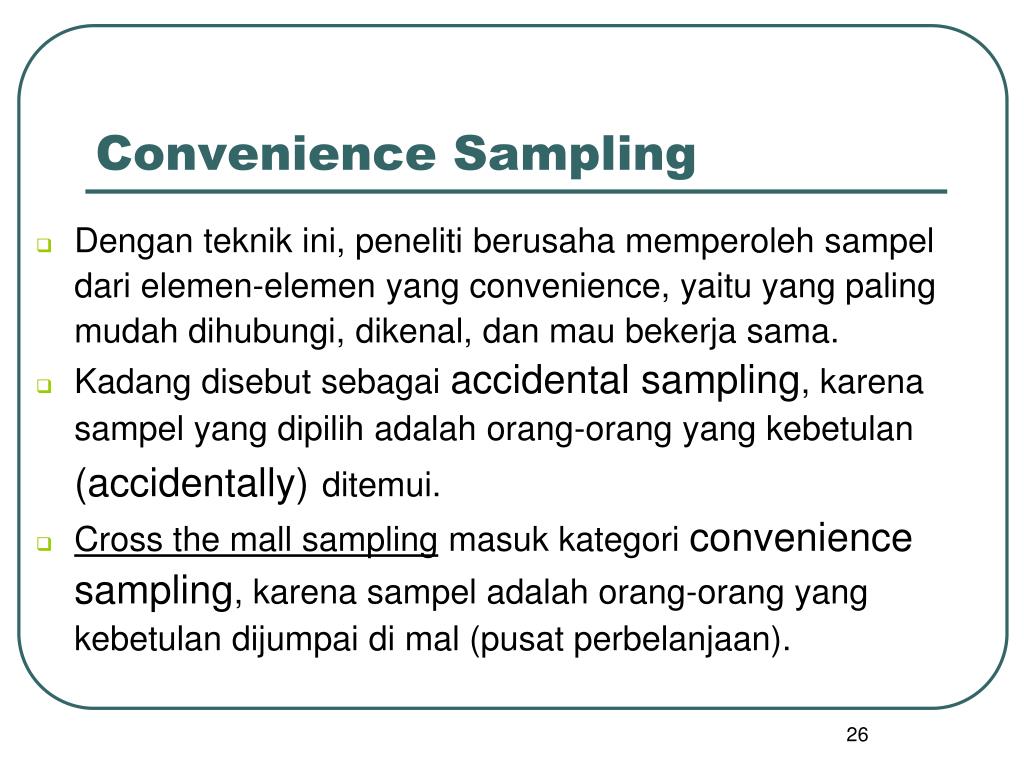 Convenience Sampling

Dengan teknik ini, peneliti berusaha memperoleh sampel dari elemen-elemen yang convenience, yaitu yang paling mudah dihubungi, dikenal, dan mau bekerja sama.

Kadang disebut sebagai accidental sampling, karena sampel yang dipilih adalah orang-orang yang kebetulan (accidentally) ditemui.

Cross the mall sampling masuk kategori convenience sampling, karena sampel adalah orang-orang yang kebetulan dijumpai di mal (pusat perbelanjaan).

26